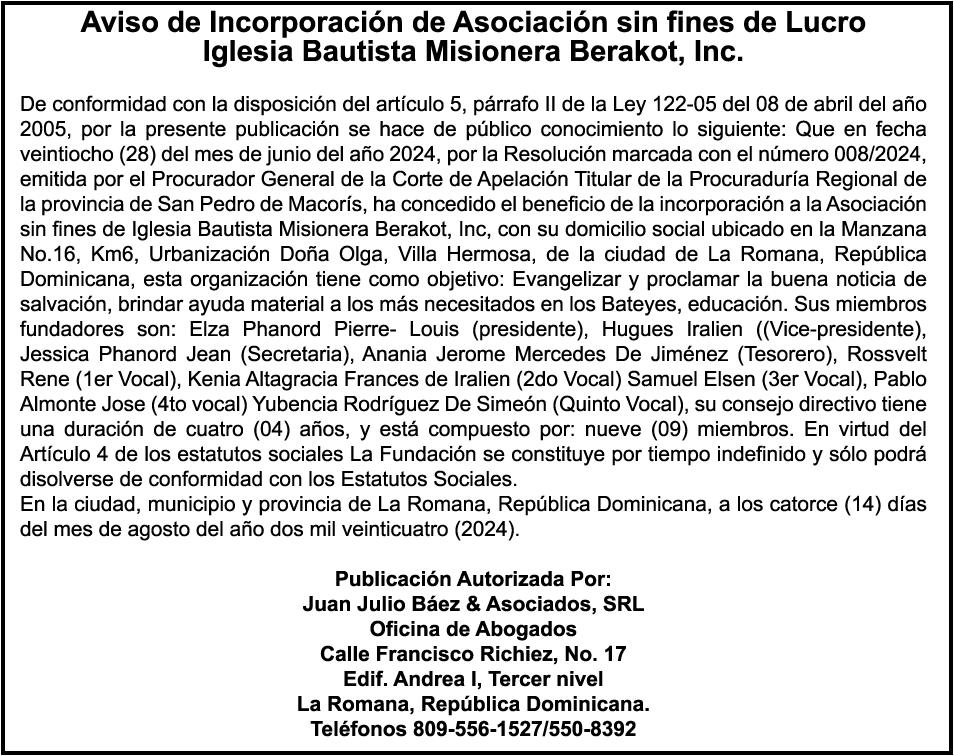 Aviso de Incorporación de Asociación sin fines de Lucro
Iglesia Bautista Misionera Berakot, Inc.

De conformidad con la disposición del artículo 5, párrafo II de la Ley 122-05 del 08 de abril del año 2005, por la presente publicación se hace de público conocimiento lo siguiente: Que en fecha veintiocho (28) del mes de junio del año 2024, por la Resolución marcada con el número 008/2024, emitida por el Procurador General de la Corte de Apelación Titular de la Procuraduría Regional de la provincia de San Pedro de Macorís, ha concedido el beneficio de la incorporación a la Asociación sin fines de Iglesia Bautista Misionera Berakot, Inc, con su domicilio social ubicado en la Manzana No.16, Km6, Urbanización Doña Olga, Villa Hermosa, de la ciudad de La Romana, República Dominicana, esta organización tiene como objetivo: Evangelizar y proclamar la buena noticia de salvación, brindar ayuda material a los más necesitados en los Bateyes, educación. Sus miembros fundadores son: Elza Phanord Pierre- Louis (presidente), Hugues Iralien ((Vice-presidente), Jessica Phanord Jean (Secretaria), Anania Jerome Mercedes De Jiménez (Tesorero), Rossvelt Rene (1er Vocal), Kenia Altagracia Frances de Iralien (2do Vocal) Samuel Elsen (3er Vocal), Pablo Almonte Jose (4to vocal) Yubencia Rodríguez De Simeón (Quinto Vocal), su consejo directivo tiene una duración de cuatro (04) años, y está compuesto por: nueve (09) miembros. En virtud del Artículo 4 de los estatutos sociales La Fundación se constituye por tiempo indefinido y sólo podrá disolverse de conformidad con los Estatutos Sociales.
En la ciudad, municipio y provincia de La Romana, República Dominicana, a los catorce (14) días del mes de agosto del año dos mil veinticuatro (2024).

Publicación Autorizada Por:
Juan Julio Báez & Asociados, SRL
Oficina de Abogados
Calle Francisco Richiez, No. 17
Edif. Andrea I, Tercer nivel
La Romana, República Dominicana.
Teléfonos 809-556-1527/550-8392